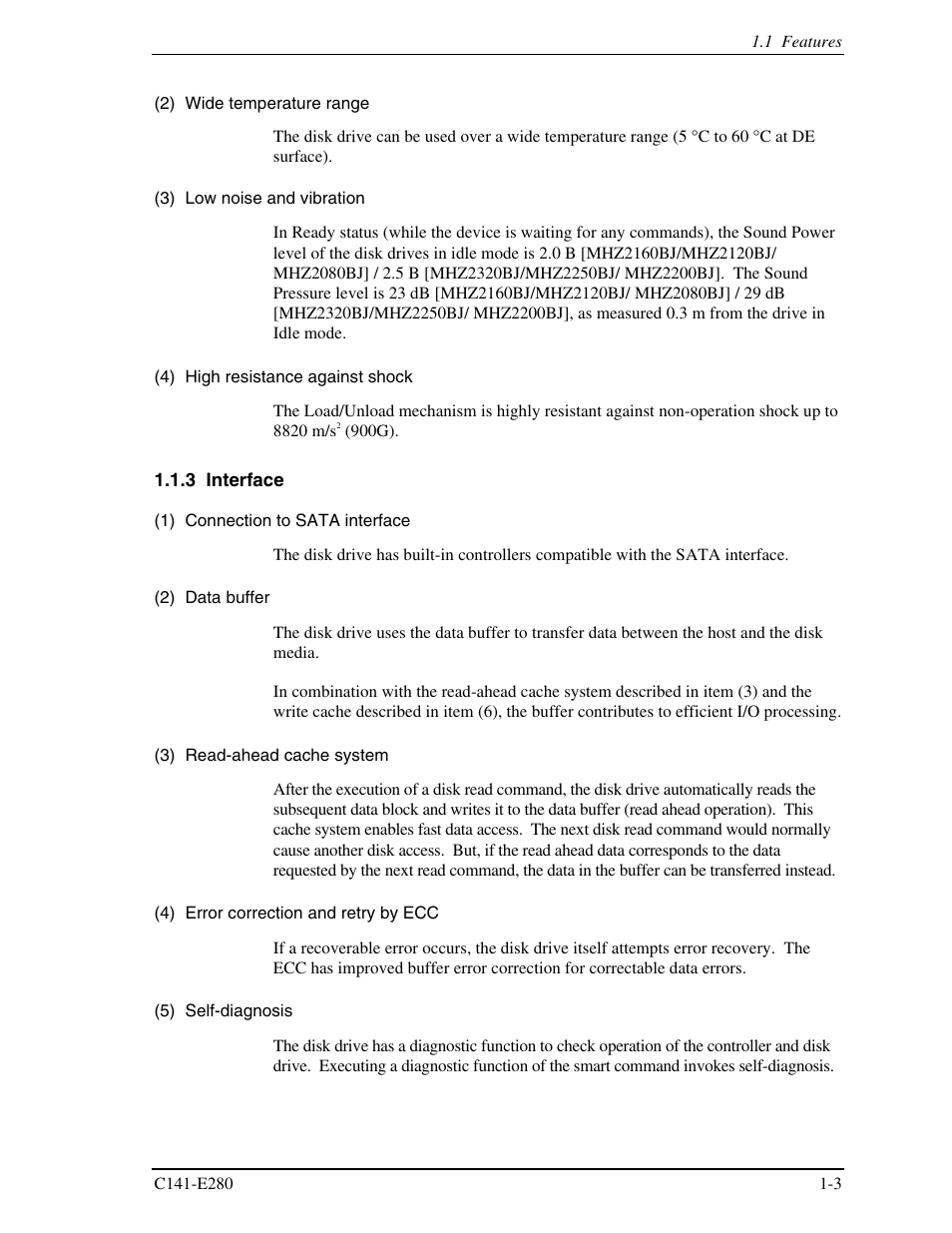 1.1 Features

(2) Wide temperature range

The disk drive can be used over a wide temperature range (5 °C to 60 °C at DE surface).

(3) Low noise and vibration

In Ready status (while the device is waiting for any commands), the Sound Power level of the disk drives in idle mode is 2.0 B [MHZ2160BJ/MHZ2120BJ/ MHZ2080BJ] / 2.5 B [MHZ2320BJ/MHZ2250BJ/ MHZ2200BJ]. The Sound Pressure level is 23 dB [MHZ2160BJ/MHZ2120BJ/ MHZ2080BJ] / 29 dB [MHZ2320BJ/MHZ2250BJ/ MHZ2200BJ], as measured 0.3 m from the drive in Idle mode.

(4) High resistance against shock

The Load/Unload mechanism is highly resistant against non-operation shock up to 8820 m/s$^2$ (900G).

1.1.3 Interface

(1) Connection to SATA interface

The disk drive has built-in controllers compatible with the SATA interface.

(2) Data buffer

The disk drive uses the data buffer to transfer data between the host and the disk media.

In combination with the read-ahead cache system described in item (3) and the write cache described in item (6), the buffer contributes to efficient I/O processing.

(3) Read-ahead cache system

After the execution of a disk read command, the disk drive automatically reads the subsequent data block and writes it to the data buffer (read ahead operation). This cache system enables fast data access. The next disk read command would normally cause another disk access. But, if the read ahead data corresponds to the data requested by the next read command, the data in the buffer can be transferred instead.

(4) Error correction and retry by ECC

If a recoverable error occurs, the disk drive itself attempts error recovery. The ECC has improved buffer error correction for correctable data errors.

(5) Self-diagnosis

The disk drive has a diagnostic function to check operation of the controller and disk drive. Executing a diagnostic function of the smart command invokes self-diagnosis.

C141-E280

1-3